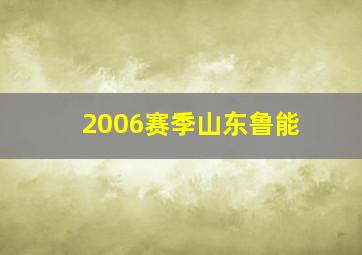 2006赛季山东鲁能